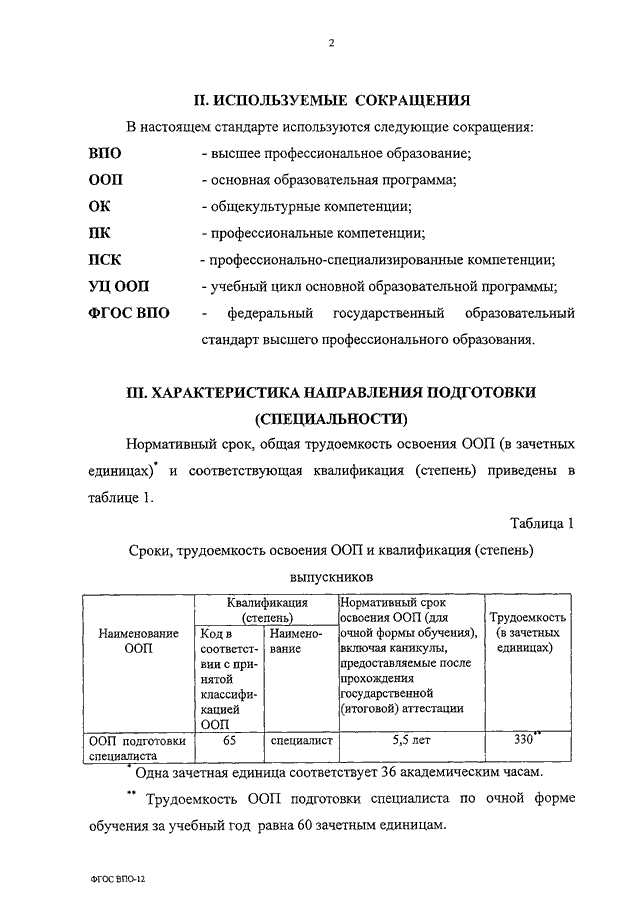 2

II. ИСПОЛЬЗУЕМЫЕ СОКРАЩЕНИЯ

В настоящем стандарте используются следующие сокращения:

ВПО - высшее профессиональное образование;

ООП - основная образовательная программа;

ОК - общекультурные компетенции;

ПК - профессиональные компетенции;

ПСК - профессионально-специализированные компетенции;

УЦ ООП - учебный цикл основной образовательной программы;

ФГОС ВПО - федеральный государственный образовательный стандарт высшего профессионального образования.

III. ХАРАКТЕРИСТИКА НАПРАВЛЕНИЯ ПОДГОТОВКИ (СПЕЦИАЛЬНОСТИ)

Нормативный срок, общая трудоемкость освоения ООП (в зачетных единицах)$^{*}$ и соответствующая квалификация (степень) приведены в таблице 1.

Таблица 1

Сроки, трудоемкость освоения ООП и квалификация (степень) выпускников

| Наименование ООП | Квалификация (степень): Код в соответствии с принятой классификацией ООП | Квалификация (степень): Наименование | Нормативный срок освоения ООП (для очной формы обучения), включая каникулы, предоставляемые после прохождения государственной (итоговой) аттестации | Трудоемкость (в зачетных единицах) |
|---|---|---|---|---|
| ООП подготовки специалиста | 65 | специалист | 5,5 лет | 330$^{**}$ |

$^{*}$ Одна зачетная единица соответствует 36 академическим часам.

$^{**}$ Трудоемкость ООП подготовки специалиста по очной форме обучения за учебный год равна 60 зачетным единицам.

ФГОС ВПО-12